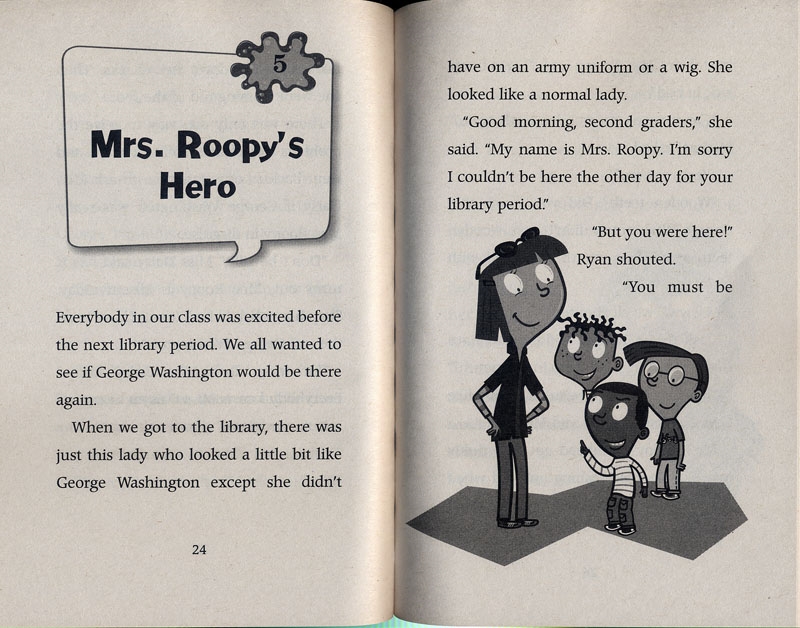 5

Mrs. Roopy's Hero

Everybody in our class was excited before the next library period. We all wanted to see if George Washington would be there again.

When we got to the library, there was just this lady who looked a little bit like George Washington except she didn't

24

have on an army uniform or a wig. She looked like a normal lady.

"Good morning, second graders," she said. "My name is Mrs. Roopy. I'm sorry I couldn't be here the other day for your library period."

"But you were here!" Ryan shouted.

"You must be